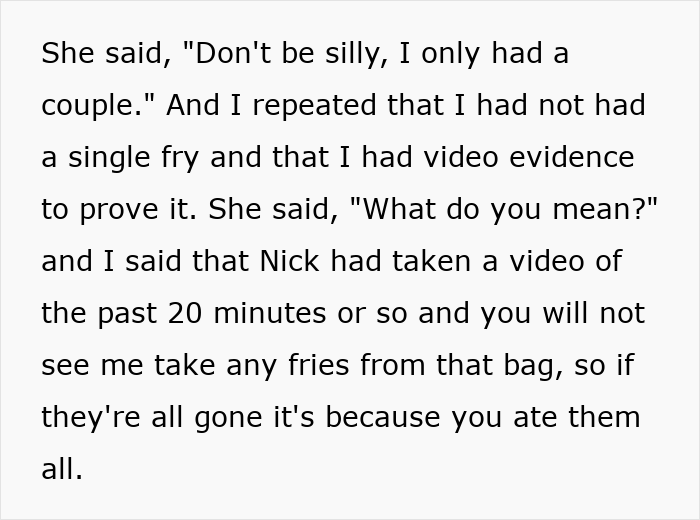 She said, "Don't be silly, I only had a couple." And I repeated that I had not had a single fry and that I had video evidence to prove it. She said, "What do you mean?" and I said that Nick had taken a video of the past 20 minutes or so and you will not see me take any fries from that bag, so if they're all gone it's because you ate them all.